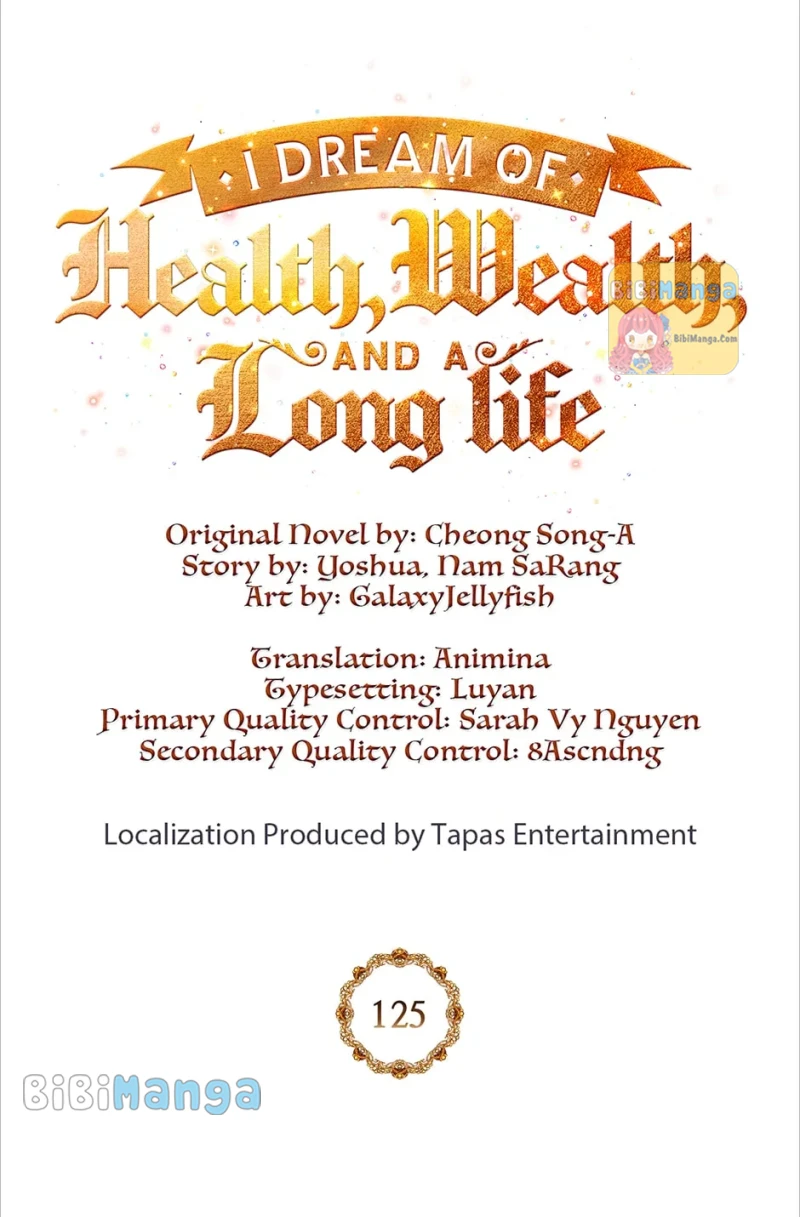 I DREAM OF
Health, Wealth,
AND A
Long life

BiBiManga
BibiManga.Com

Original Novel by: Cheong Song-A
Story by: Yoshua, Nam SaRang
Art by: GalaxyJellyfish

Translation: Animina
Typesetting: Luyan
Primary Quality Control: Sarah Vy Nguyen
Secondary Quality Control: 8Ascndng

Localization Produced by Tapas Entertainment

125

BiBiManga